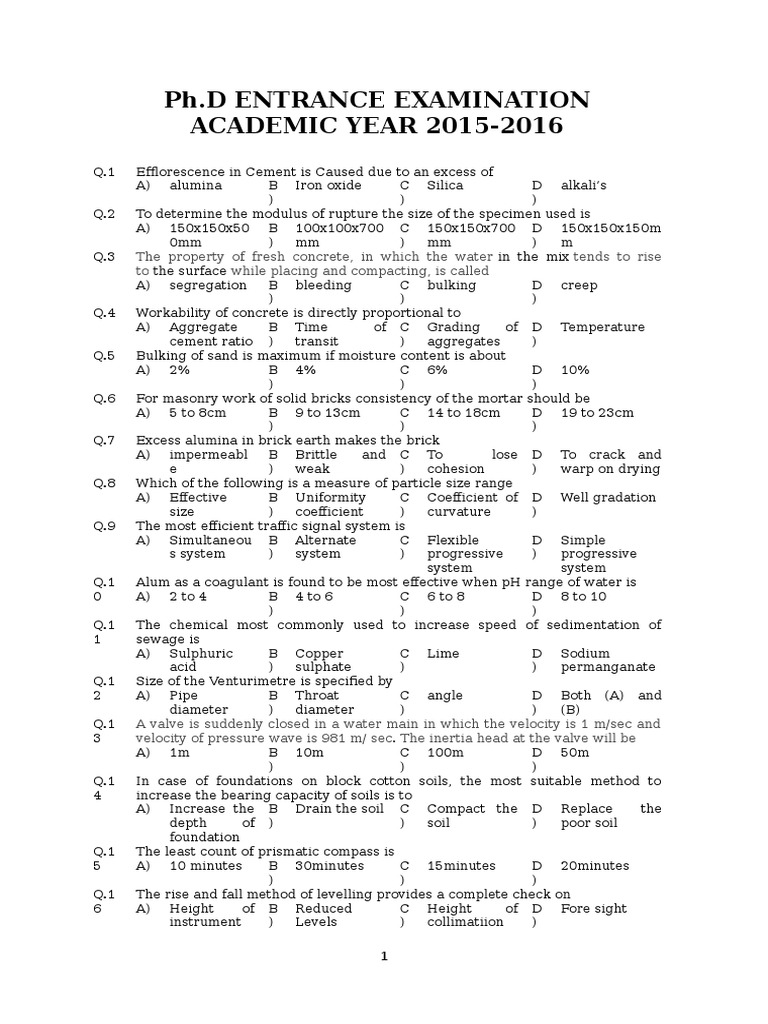 Ph.D ENTRANCE EXAMINATION
ACADEMIC YEAR 2015-2016

Q.1 Efflorescence in Cement is Caused due to an excess of
A) alumina B) Iron oxide C) Silica D) alkali's

Q.2 To determine the modulus of rupture the size of the specimen used is
A) 150x150x500mm B) 100x100x700 mm C) 150x150x700 mm D) 150x150x150mm

Q.3 The property of fresh concrete, in which the water in the mix tends to rise to the surface while placing and compacting, is called
A) segregation B) bleeding C) bulking D) creep

Q.4 Workability of concrete is directly proportional to
A) Aggregate cement ratio B) Time of transit C) Grading of aggregates D) Temperature

Q.5 Bulking of sand is maximum if moisture content is about
A) 2% B) 4% C) 6% D) 10%

Q.6 For masonry work of solid bricks consistency of the mortar should be
A) 5 to 8cm B) 9 to 13cm C) 14 to 18cm D) 19 to 23cm

Q.7 Excess alumina in brick earth makes the brick
A) impermeable B) Brittle and weak C) To lose cohesion D) To crack and warp on drying

Q.8 Which of the following is a measure of particle size range
A) Effective size B) Uniformity coefficient C) Coefficient of curvature D) Well gradation

Q.9 The most efficient traffic signal system is
A) Simultaneous system B) Alternate system C) Flexible progressive system D) Simple progressive system

Q.10 Alum as a coagulant is found to be most effective when pH range of water is
A) 2 to 4 B) 4 to 6 C) 6 to 8 D) 8 to 10

Q.11 The chemical most commonly used to increase speed of sedimentation of sewage is
A) Sulphuric acid B) Copper sulphate C) Lime D) Sodium permanganate

Q.12 Size of the Venturimetre is specified by
A) Pipe diameter B) Throat diameter C) angle D) Both (A) and (B)

Q.13 A valve is suddenly closed in a water main in which the velocity is 1 m/sec and velocity of pressure wave is 981 m/ sec. The inertia head at the valve will be
A) 1m B) 10m C) 100m D) 50m

Q.14 In case of foundations on block cotton soils, the most suitable method to increase the bearing capacity of soils is to
A) Increase the depth of foundation B) Drain the soil C) Compact the soil D) Replace the poor soil

Q.15 The least count of prismatic compass is
A) 10 minutes B) 30minutes C) 15minutes D) 20minutes

Q.16 The rise and fall method of levelling provides a complete check on
A) Height of instrument B) Reduced Levels C) Height of collimatiion D) Fore sight

1